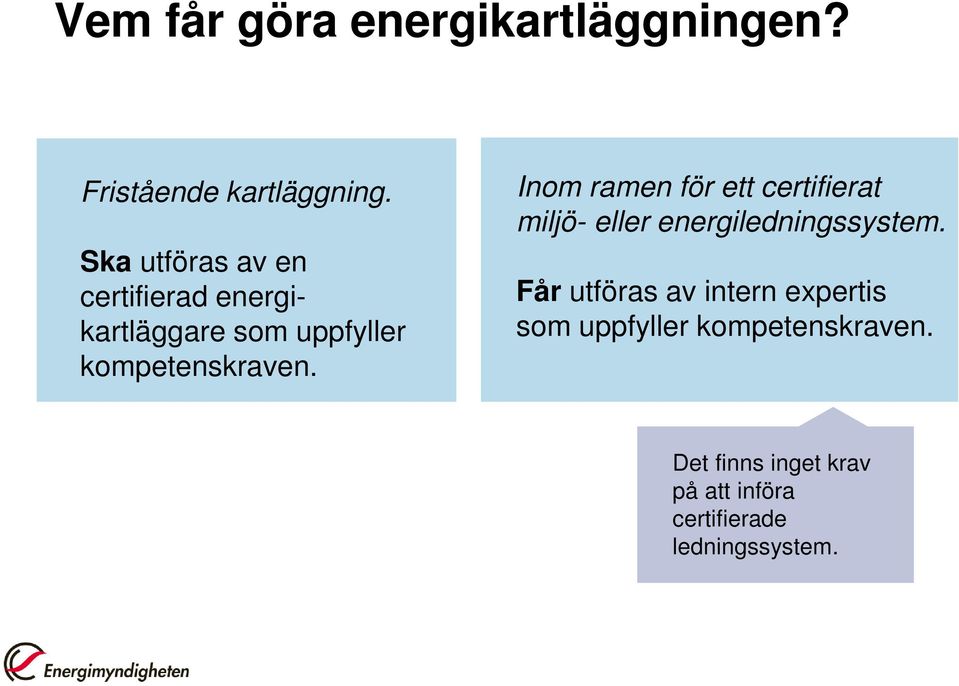 Vem får göra energikartläggningen?

Fristående kartläggning.

Ska utföras av en certifierad energikartläggare som uppfyller kompetenskraven.

Inom ramen för ett certifierat miljö- eller energiledningssystem.

Får utföras av intern expertis som uppfyller kompetenskraven.

Det finns inget krav på att införa certifierade ledningssystem.

Energimyndigheten